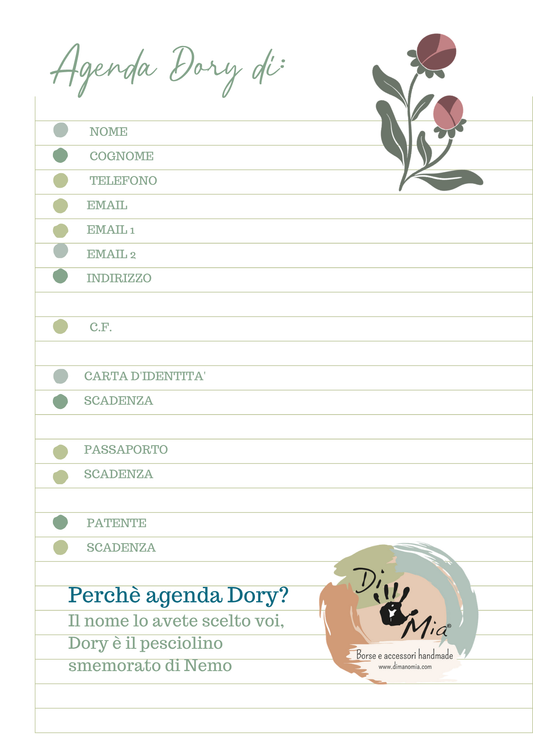 Agenda Dory di:

NOME
COGNOME
TELEFONO
EMAIL
EMAIL 1
EMAIL 2
INDIRIZZO

C.F.

CARTA D'IDENTITA'
SCADENZA

PASSAPORTO
SCADENZA

PATENTE
SCADENZA

Perchè agenda Dory?
Il nome lo avete scelto voi, Dory è il pesciolino smemorato di Nemo

Di Mia
Borse e accessori handmade
www.dimanomia.com